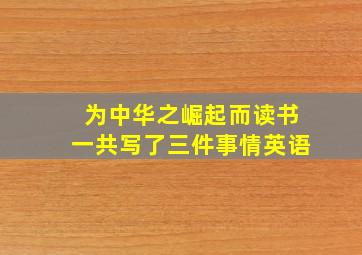 为中华之崛起而读书
一共写了三件事情英语